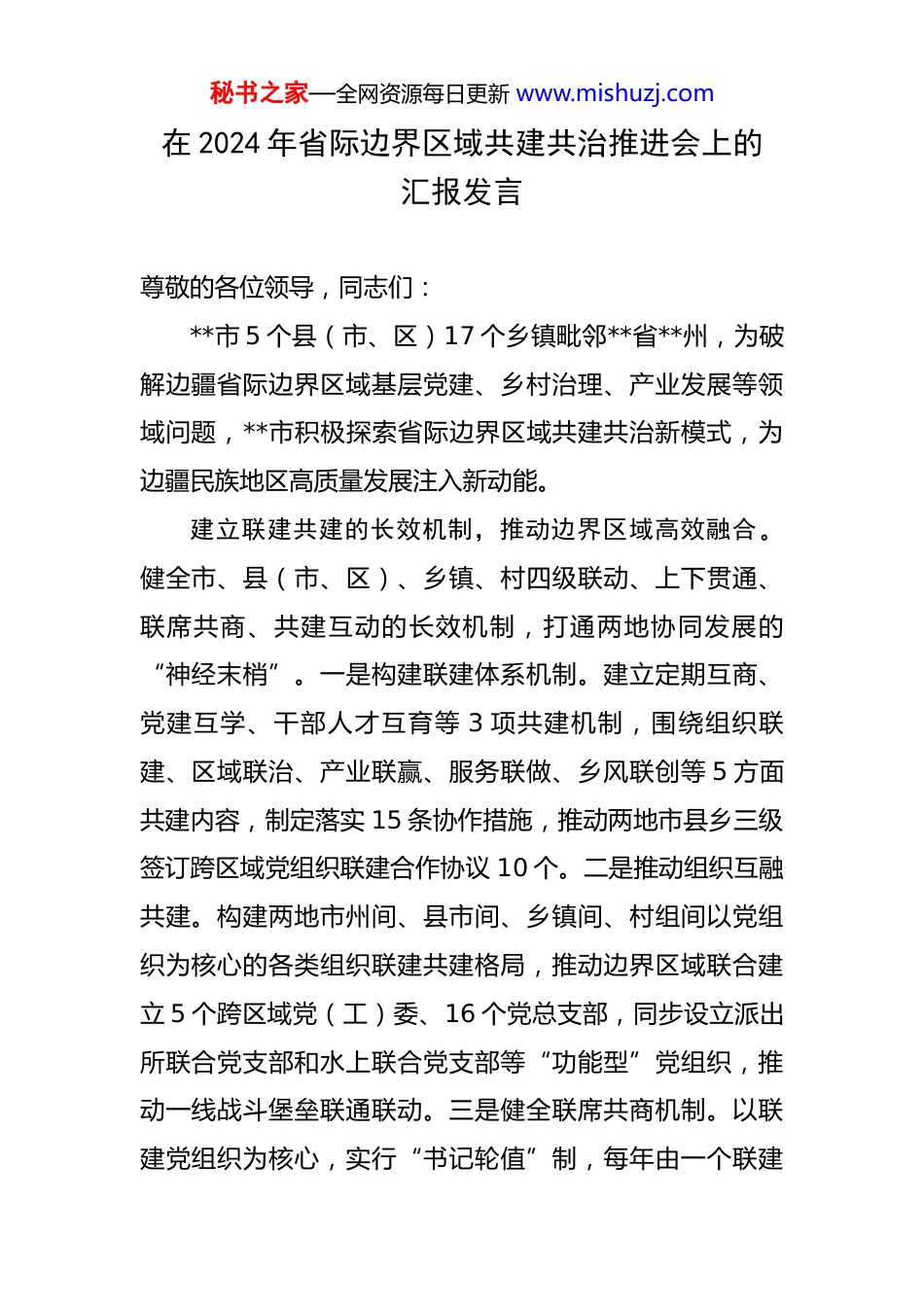 秘书之家—全网资源每日更新 www.mishuzj.com

在 2024 年省际边界区域共建共治推进会上的汇报发言

尊敬的各位领导，同志们：

**市 5 个县（市、区）17 个乡镇毗邻**省**州，为破解边疆省际边界区域基层党建、乡村治理、产业发展等领域问题，**市积极探索省际边界区域共建共治新模式，为边疆民族地区高质量发展注入新动能。

建立联建共建的长效机制，推动边界区域高效融合。健全市、县（市、区）、乡镇、村四级联动、上下贯通、联席共商、共建互动的长效机制，打通两地协同发展的“神经末梢”。一是构建联建体系机制。建立定期互商、党建互学、干部人才互育等 3 项共建机制，围绕组织联建、区域联治、产业联赢、服务联做、乡风联创等 5 方面共建内容，制定落实 15 条协作措施，推动两地市县乡三级签订跨区域党组织联建合作协议 10 个。二是推动组织互融共建。构建两地市州间、县市间、乡镇间、村组间以党组织为核心的各类组织联建共建格局，推动边界区域联合建立 5 个跨区域党（工）委、16 个党总支部，同步设立派出所联合党支部和水上联合党支部等“功能型”党组织，推动一线战斗堡垒联通联动。三是健全联席共商机制。以联建党组织为核心，实行“书记轮值”制，每年由一个联建